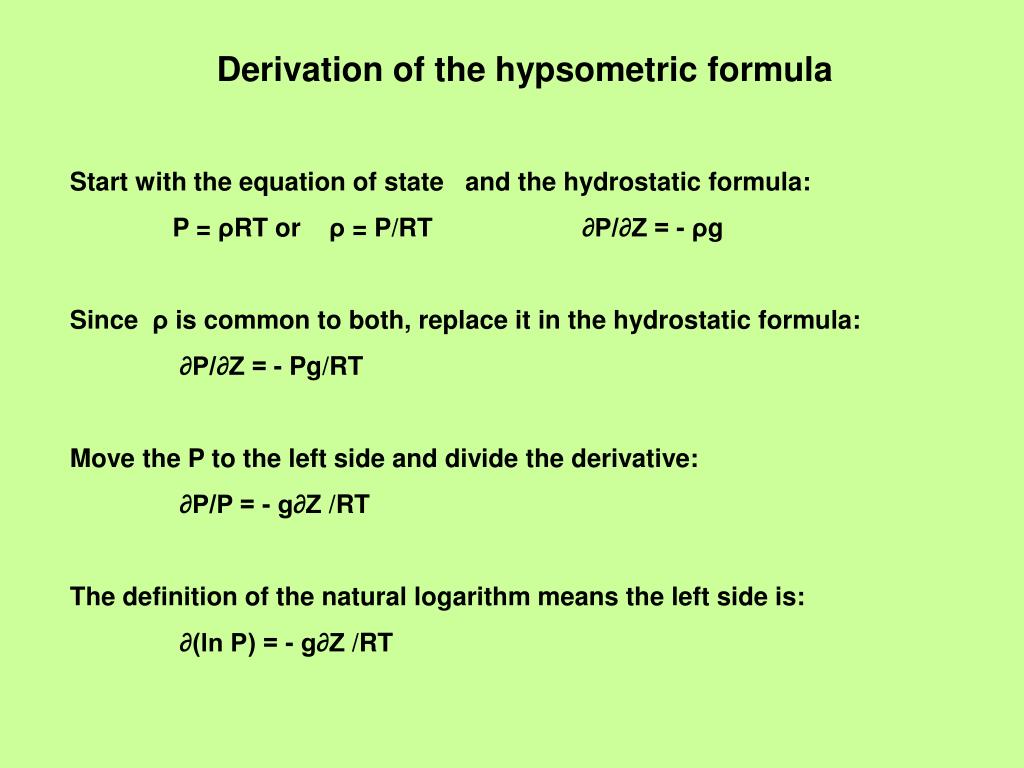 Derivation of the hypsometric formula

Start with the equation of state and the hydrostatic formula:

$P = \rho RT$ or $\rho = P/RT$ $\partial P/\partial Z = - \rho g$

Since $\rho$ is common to both, replace it in the hydrostatic formula:

$\partial P/\partial Z = - Pg/RT$

Move the P to the left side and divide the derivative:

$\partial P/P = - g\partial Z /RT$

The definition of the natural logarithm means the left side is:

$\partial(\ln P) = - g\partial Z /RT$